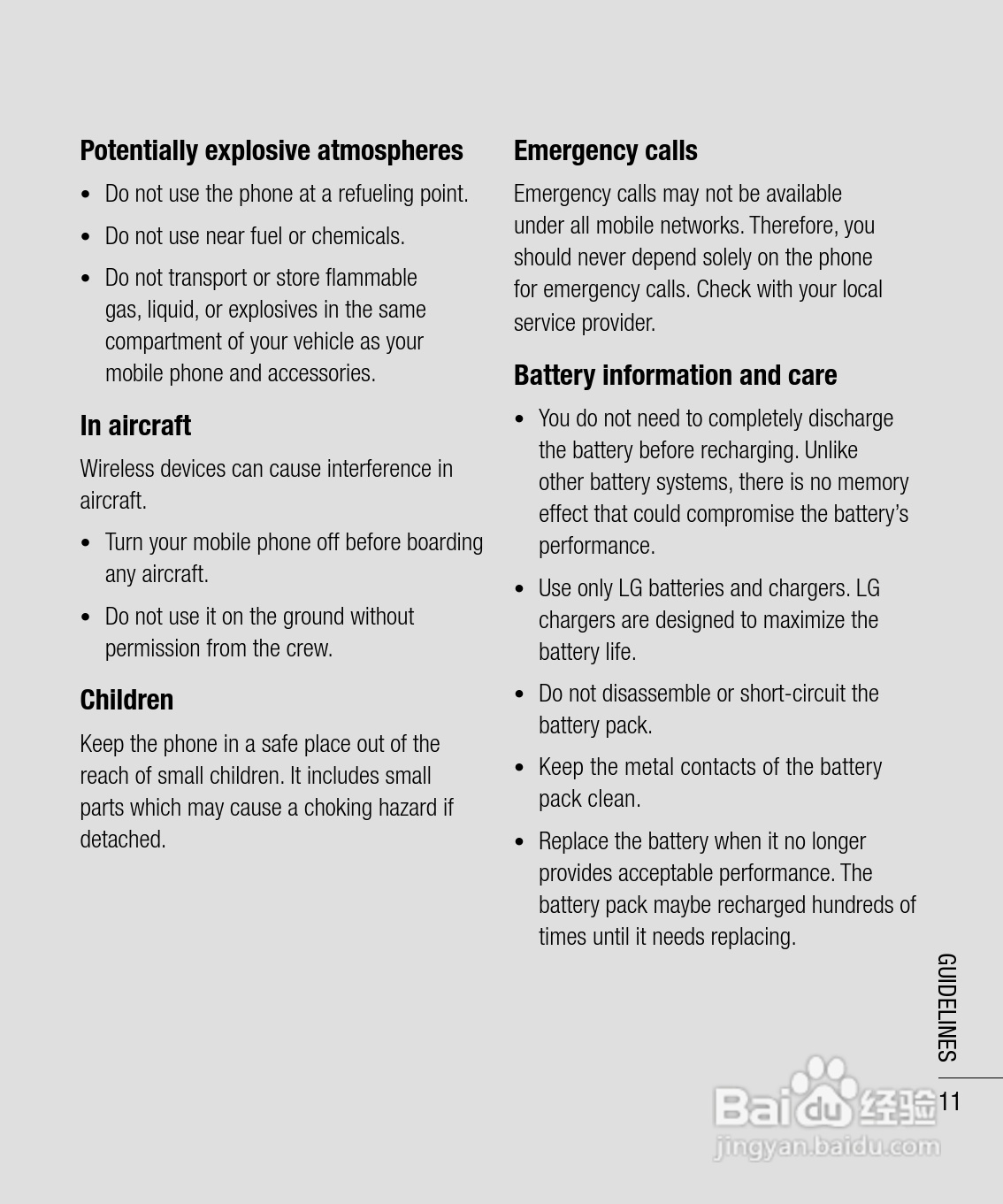 Potentially explosive atmospheres

• Do not use the phone at a refueling point.

• Do not use near fuel or chemicals.

• Do not transport or store flammable gas, liquid, or explosives in the same compartment of your vehicle as your mobile phone and accessories.

In aircraft

Wireless devices can cause interference in aircraft.

• Turn your mobile phone off before boarding any aircraft.

• Do not use it on the ground without permission from the crew.

Children

Keep the phone in a safe place out of the reach of small children. It includes small parts which may cause a choking hazard if detached.

Emergency calls

Emergency calls may not be available under all mobile networks. Therefore, you should never depend solely on the phone for emergency calls. Check with your local service provider.

Battery information and care

• You do not need to completely discharge the battery before recharging. Unlike other battery systems, there is no memory effect that could compromise the battery's performance.

• Use only LG batteries and chargers. LG chargers are designed to maximize the battery life.

• Do not disassemble or short-circuit the battery pack.

• Keep the metal contacts of the battery pack clean.

• Replace the battery when it no longer provides acceptable performance. The battery pack maybe recharged hundreds of times until it needs replacing.

GUIDELINES

11

Baidu 经验
jingyan.baidu.com